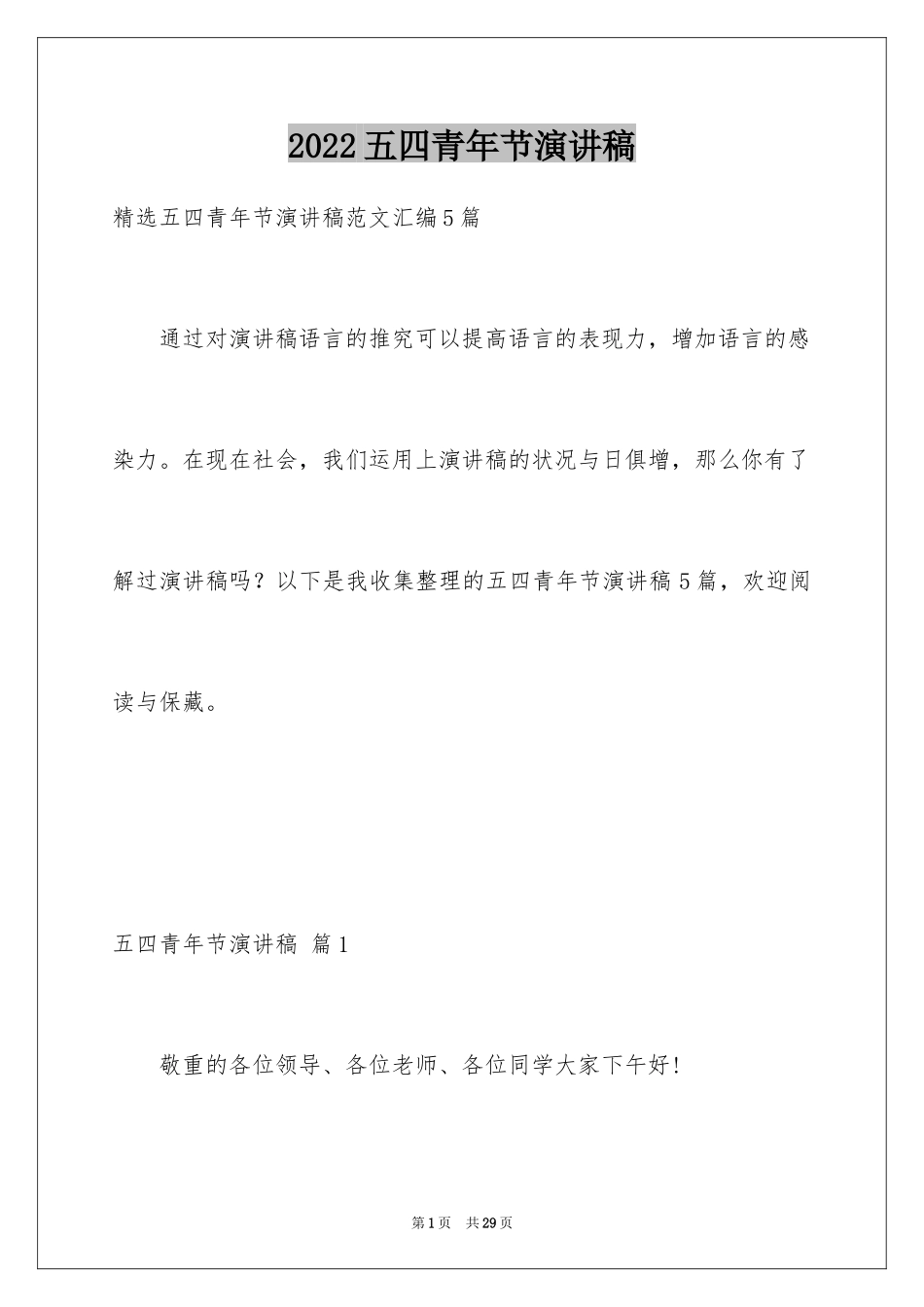 2022五四青年节演讲稿

精选五四青年节演讲稿范文汇编5篇

通过对演讲稿语言的推究可以提高语言的表现力，增加语言的感染力。在现在社会，我们运用上演讲稿的状况与日俱增，那么你有了解过演讲稿吗？以下是我收集整理的五四青年节演讲稿5篇，欢迎阅读与保藏。

五四青年节演讲稿 篇1

敬重的各位领导、各位老师、各位同学大家下午好!

第1页 共29页